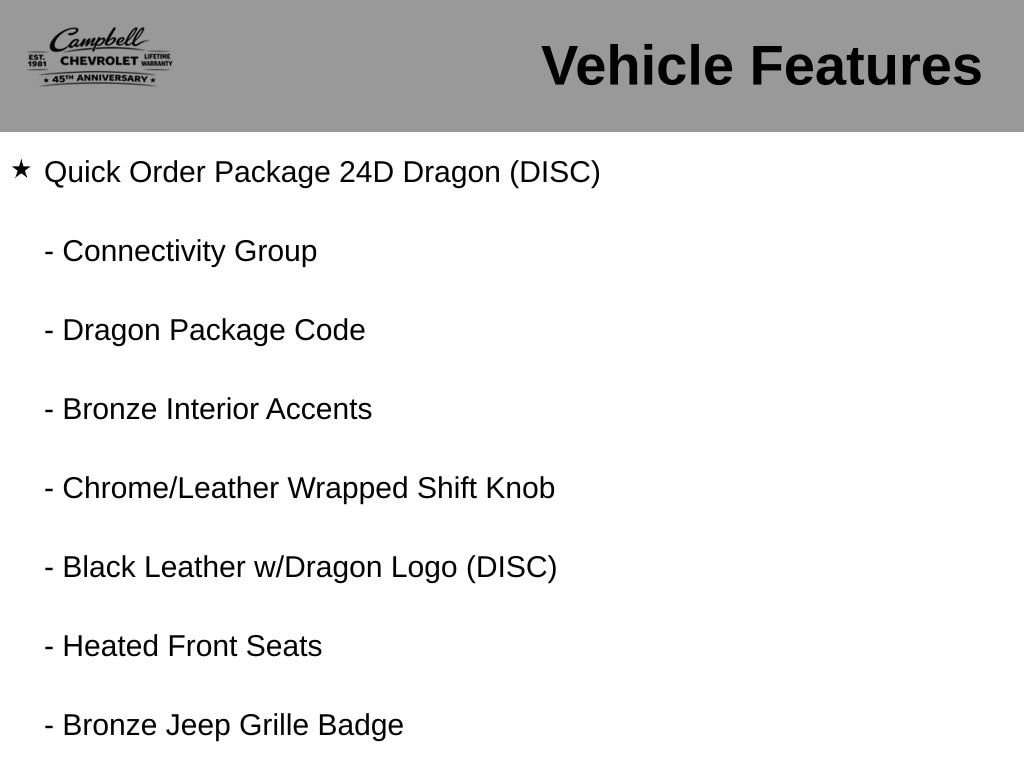 Campbell
EST. 1981 CHEVROLET LIFETIME WARRANTY
★ 45TH ANNIVERSARY ★

Vehicle Features

★ Quick Order Package 24D Dragon (DISC)

- Connectivity Group

- Dragon Package Code

- Bronze Interior Accents

- Chrome/Leather Wrapped Shift Knob

- Black Leather w/Dragon Logo (DISC)

- Heated Front Seats

- Bronze Jeep Grille Badge